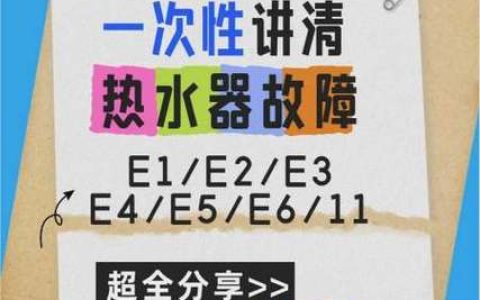 一次性讲清

热水器故障

E1/E2/E3
E4/E5/E6/11

超全分享>>